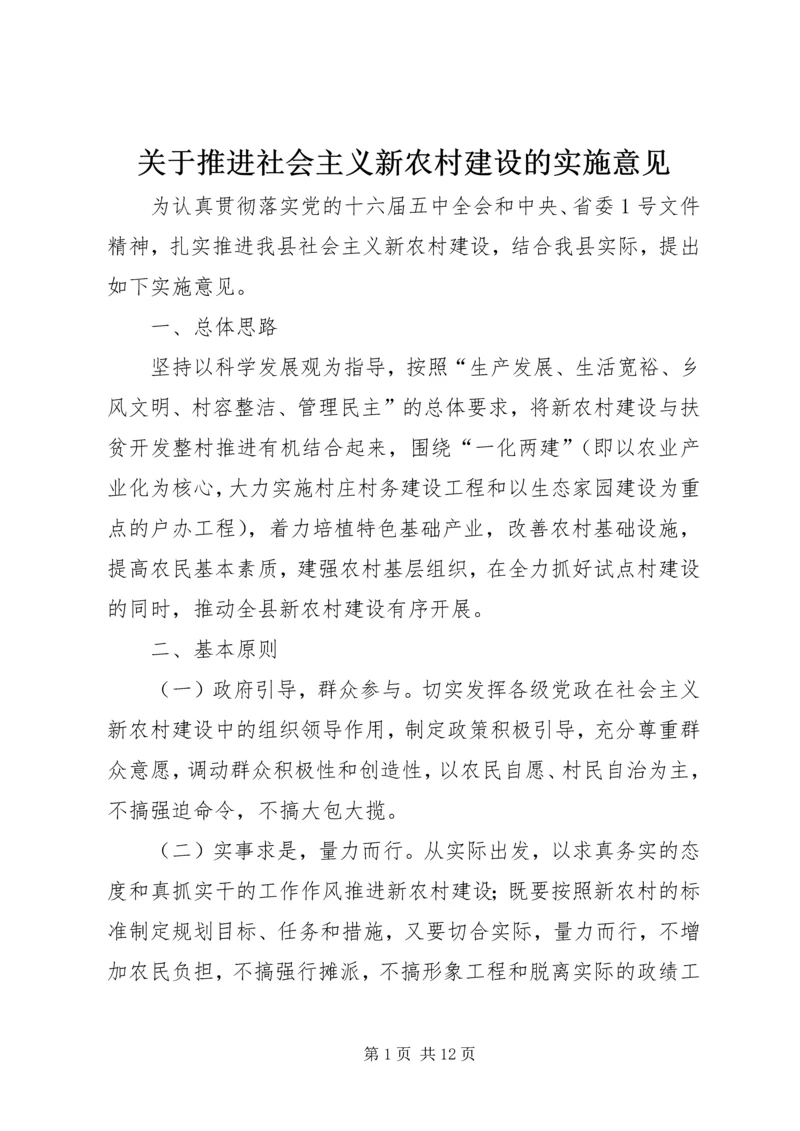 关于推进社会主义新农村建设的实施意见

为认真贯彻落实党的十六届五中全会和中央、省委1号文件精神，扎实推进我县社会主义新农村建设，结合我县实际，提出如下实施意见。

一、总体思路

坚持以科学发展观为指导，按照“生产发展、生活宽裕、乡风文明、村容整洁、管理民主”的总体要求，将新农村建设与扶贫开发整村推进有机结合起来，围绕“一化两建”（即以农业产业化为核心，大力实施村庄村务建设工程和以生态家园建设为重点的户办工程），着力培植特色基础产业，改善农村基础设施，提高农民基本素质，建强农村基层组织，在全力抓好试点村建设的同时，推动全县新农村建设有序开展。

二、基本原则

（一）政府引导，群众参与。切实发挥各级党政在社会主义新农村建设中的组织领导作用，制定政策积极引导，充分尊重群众意愿，调动群众积极性和创造性，以农民自愿、村民自治为主，不搞强迫命令，不搞大包大揽。

（二）实事求是，量力而行。从实际出发，以求真务实的态度和真抓实干的工作作风推进新农村建设；既要按照新农村的标准制定规划目标、任务和措施，又要切合实际，量力而行，不增加农民负担，不搞强行摊派，不搞形象工程和脱离实际的政绩工

第1页 共12页